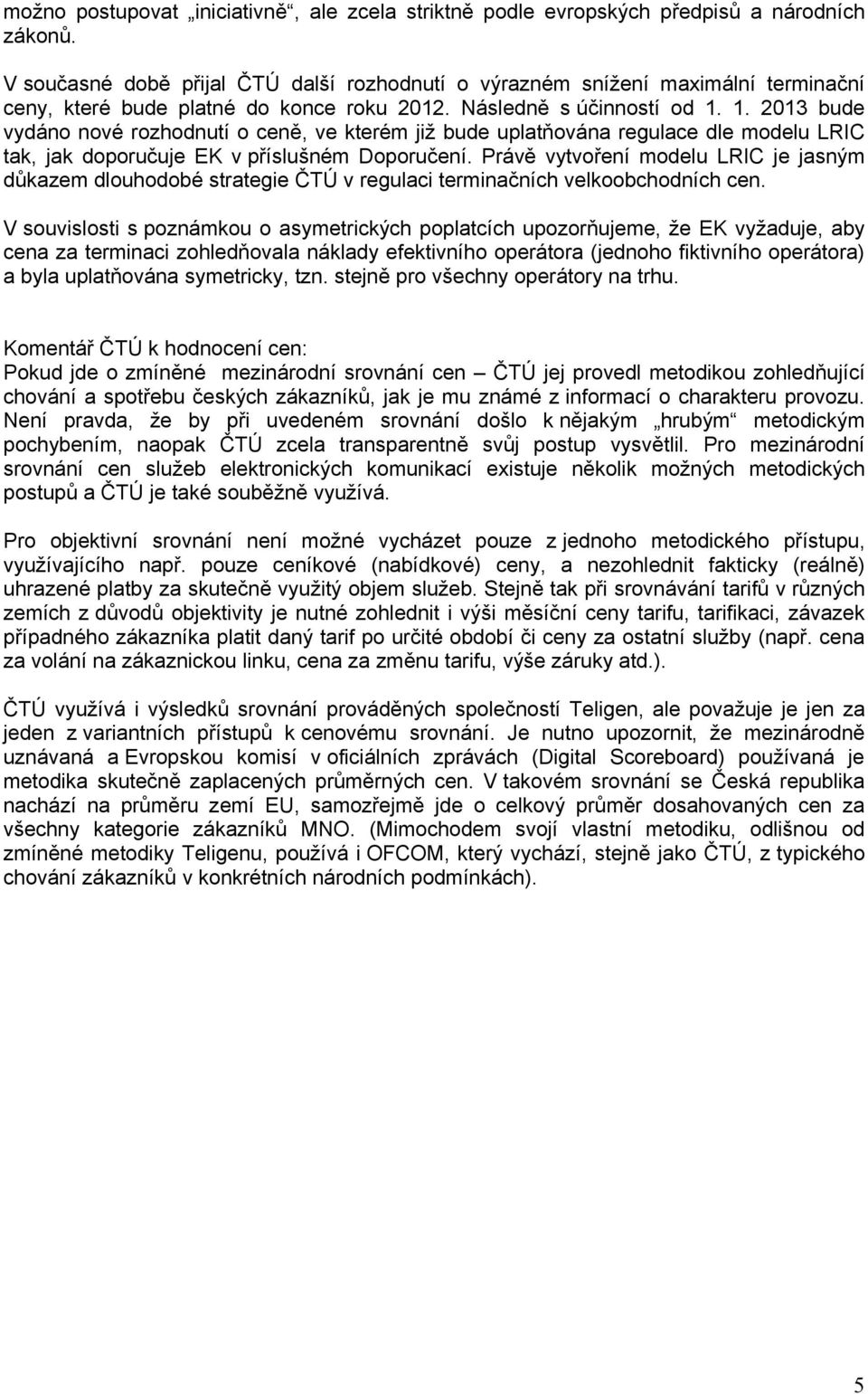 možno postupovat „iniciativně“, ale zcela striktně podle evropských předpisů a národních zákonů.

V současné době přijal ČTÚ další rozhodnutí o výrazném snížení maximální terminační ceny, které bude platné do konce roku 2012. Následně s účinností od 1. 1. 2013 bude vydáno nové rozhodnutí o ceně, ve kterém již bude uplatňována regulace dle modelu LRIC tak, jak doporučuje EK v příslušném Doporučení. Právě vytvoření modelu LRIC je jasným důkazem dlouhodobé strategie ČTÚ v regulaci terminačních velkoobchodních cen.

V souvislosti s poznámkou o asymetrických poplatcích upozorňujeme, že EK vyžaduje, aby cena za terminaci zohledňovala náklady efektivního operátora (jednoho fiktivního operátora) a byla uplatňována symetricky, tzn. stejně pro všechny operátory na trhu.

Komentář ČTÚ k hodnocení cen:
Pokud jde o zmíněné mezinárodní srovnání cen – ČTÚ jej provedl metodikou zohledňující chování a spotřebu českých zákazníků, jak je mu známé z informací o charakteru provozu. Není pravda, že by při uvedeném srovnání došlo k nějakým „hrubým“ metodickým pochybením, naopak ČTÚ zcela transparentně svůj postup vysvětlil. Pro mezinárodní srovnání cen služeb elektronických komunikací existuje několik možných metodických postupů a ČTÚ je také souběžně využívá.

Pro objektivní srovnání není možné vycházet pouze z jednoho metodického přístupu, využívajícího např. pouze ceníkové (nabídkové) ceny, a nezohlednit fakticky (reálně) uhrazené platby za skutečně využitý objem služeb. Stejně tak při srovnávání tarifů v různých zemích z důvodů objektivity je nutné zohlednit i výši měsíční ceny tarifu, tarifikaci, závazek případného zákazníka platit daný tarif po určité období či ceny za ostatní služby (např. cena za volání na zákaznickou linku, cena za změnu tarifu, výše záruky atd.).

ČTÚ využívá i výsledků srovnání prováděných společností Teligen, ale považuje je jen za jeden z variantních přístupů k cenovému srovnání. Je nutno upozornit, že mezinárodně uznávaná a Evropskou komisí v oficiálních zprávách (Digital Scoreboard) používaná je metodika skutečně zaplacených průměrných cen. V takovém srovnání se Česká republika nachází na průměru zemí EU, samozřejmě jde o celkový průměr dosahovaných cen za všechny kategorie zákazníků MNO. (Mimochodem svojí vlastní metodiku, odlišnou od zmíněné metodiky Teligenu, používá i OFCOM, který vychází, stejně jako ČTÚ, z typického chování zákazníků v konkrétních národních podmínkách).

5